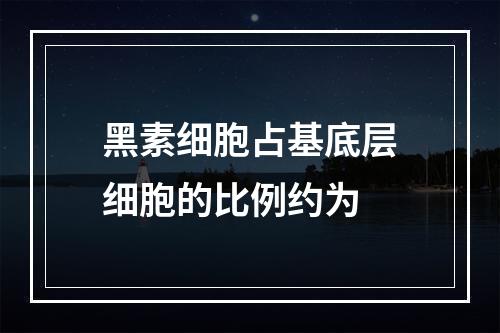 黑素细胞占基底层细胞的比例约为